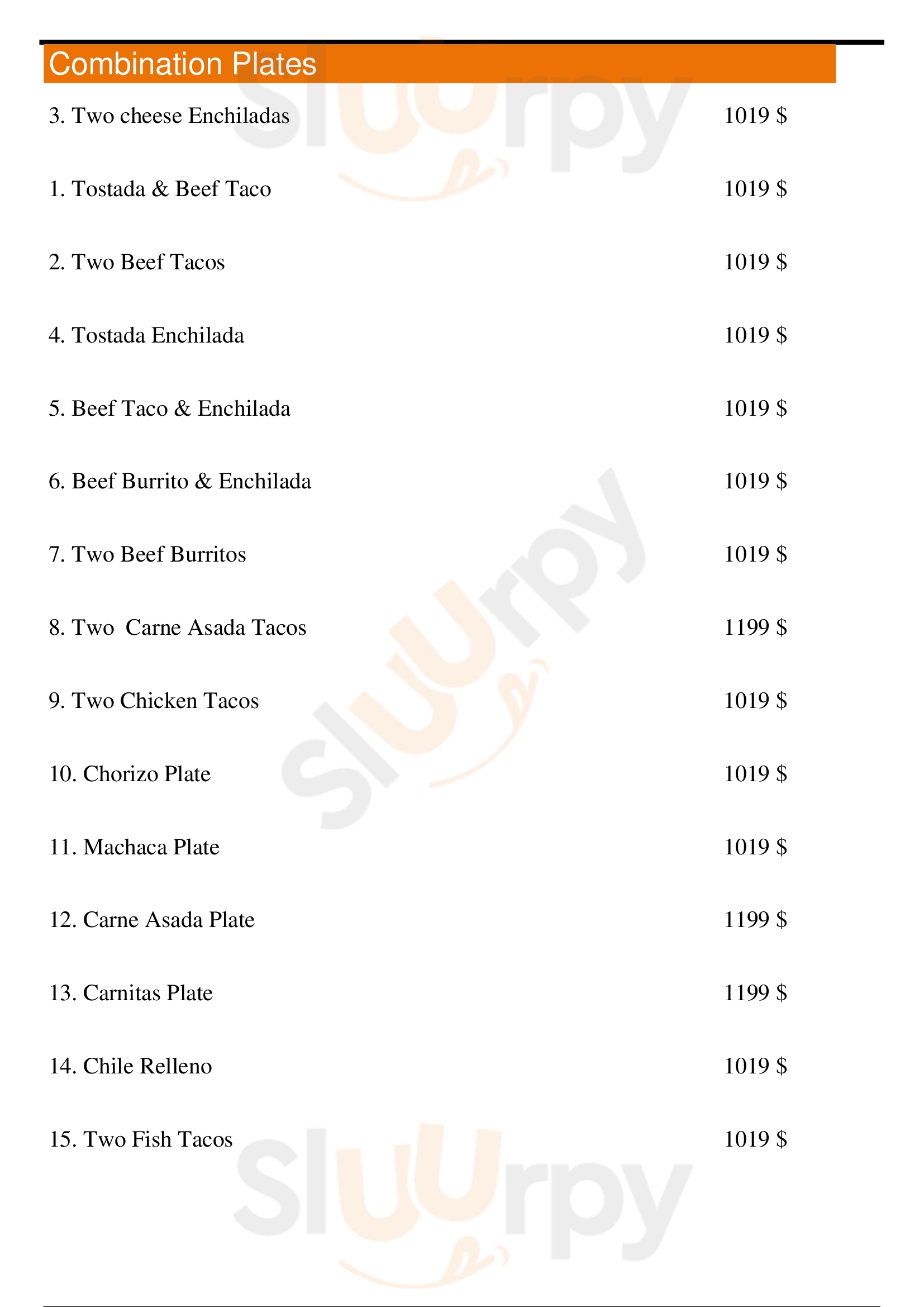 Combination Plates

3. Two cheese Enchiladas 1019 $

1. Tostada & Beef Taco 1019 $

2. Two Beef Tacos 1019 $

4. Tostada Enchilada 1019 $

5. Beef Taco & Enchilada 1019 $

6. Beef Burrito & Enchilada 1019 $

7. Two Beef Burritos 1019 $

8. Two Carne Asada Tacos 1199 $

9. Two Chicken Tacos 1019 $

10. Chorizo Plate 1019 $

11. Machaca Plate 1019 $

12. Carne Asada Plate 1199 $

13. Carnitas Plate 1199 $

14. Chile Relleno 1019 $

15. Two Fish Tacos 1019 $

Sluurpy